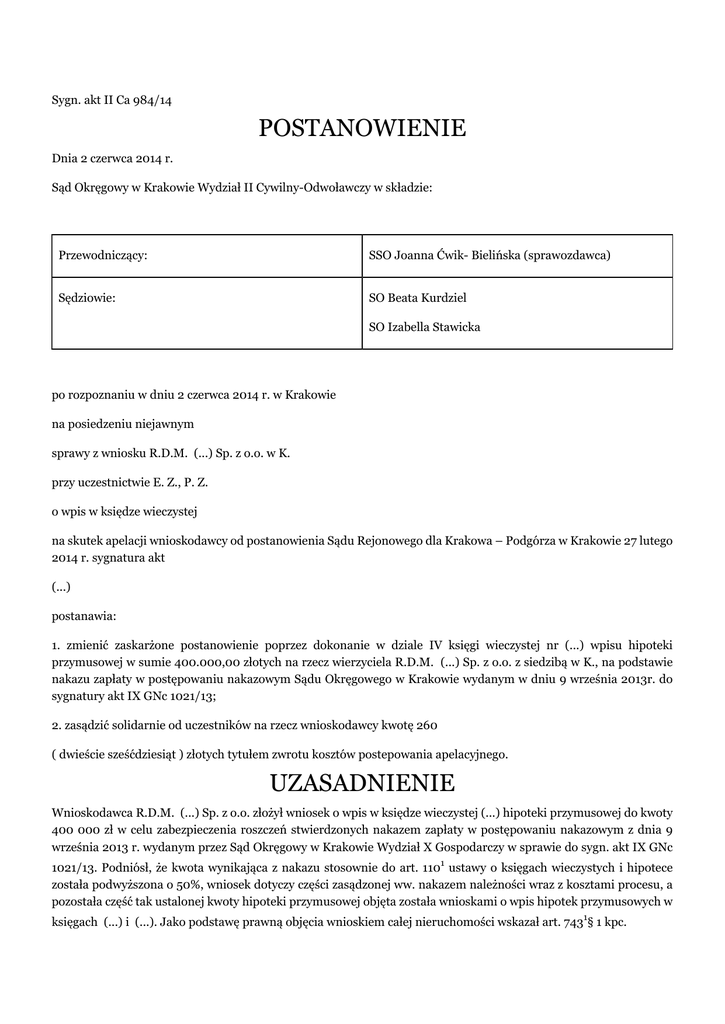 Sygn. akt II Ca 984/14

POSTANOWIENIE

Dnia 2 czerwca 2014 r.

Sąd Okręgowy w Krakowie Wydział II Cywilny-Odwoławczy w składzie:

| Przewodniczący: | SSO Joanna Ćwik- Bielińska (sprawozdawca) |
|---|---|
| Sędziowie: | SO Beata Kurdziel SO Izabella Stawicka |

po rozpoznaniu w dniu 2 czerwca 2014 r. w Krakowie

na posiedzeniu niejawnym

sprawy z wniosku R.D.M. (...) Sp. z o.o. w K.

przy uczestnictwie E. Z., P. Z.

o wpis w księdze wieczystej

na skutek apelacji wnioskodawcy od postanowienia Sądu Rejonowego dla Krakowa – Podgórza w Krakowie 27 lutego 2014 r. sygnatura akt

(...)

postanawia:

1. zmienić zaskarżone postanowienie poprzez dokonanie w dziale IV księgi wieczystej nr (...) wpisu hipoteki przymusowej w sumie 400.000,00 złotych na rzecz wierzyciela R.D.M. (...) Sp. z o.o. z siedzibą w K., na podstawie nakazu zapłaty w postępowaniu nakazowym Sądu Okręgowego w Krakowie wydanym w dniu 9 września 2013r. do sygnatury akt IX GNc 1021/13;

2. zasądzić solidarnie od uczestników na rzecz wnioskodawcy kwotę 260

( dwieście sześćdziesiąt ) złotych tytułem zwrotu kosztów postepowania apelacyjnego.

UZASADNIENIE

Wnioskodawca R.D.M. (...) Sp. z o.o. złożył wniosek o wpis w księdze wieczystej (...) hipoteki przymusowej do kwoty 400 000 zł w celu zabezpieczenia roszczeń stwierdzonych nakazem zapłaty w postępowaniu nakazowym z dnia 9 września 2013 r. wydanym przez Sąd Okręgowy w Krakowie Wydział X Gospodarczy w sprawie do sygn. akt IX GNc 1021/13. Podniósł, że kwota wynikająca z nakazu stosownie do art. $110^1$ ustawy o księgach wieczystych i hipotece została podwyższona o 50%, wniosek dotyczy części zasądzonej ww. nakazem należności wraz z kosztami procesu, a pozostała część tak ustalonej kwoty hipoteki przymusowej objęta została wnioskami o wpis hipotek przymusowych w księgach (...) i (...). Jako podstawę prawną objęcia wnioskiem całej nieruchomości wskazał art. $743^1$§ 1 kpc.